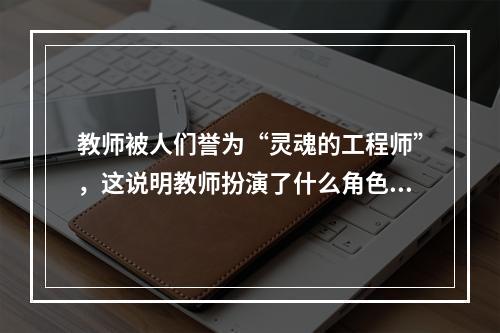 教师被人们誉为“灵魂的工程师”，这说明教师扮演了什么角色...